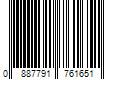 0 887791 761651